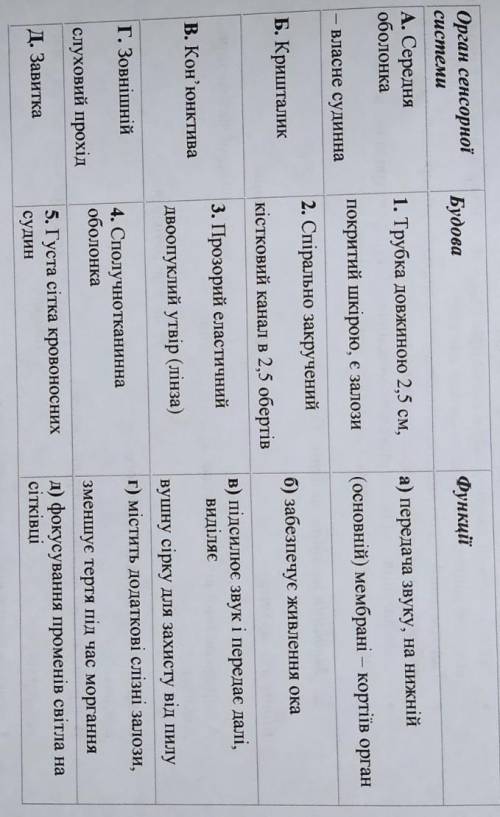 | Орган сенсорної системи | Будова | Функції |
|---|---|---|
| А. Середня оболонка – власне судинна | 1. Трубка довжиною 2,5 см, покритий шкірою, є залози | а) передача звуку, на нижній (основній) мембрані – кортіїв орган |
| Б. Кришталик | 2. Спірально закручений кістковий канал в 2,5 обертів | б) забезпечує живлення ока |
| В. Кон'юнктива | 3. Прозорий еластичний двоопуклий утвір (лінза) | в) підсилює звук і передає далі, виділяє вушну сірку для захисту від пилу |
| Г. Зовнішній слуховий прохід | 4. Сполучнотканинна оболонка | г) містить додаткові слізні залози, зменшує тертя під час моргання |
| Д. Завитка | 5. Густа сітка кровоносних судин | д) фокусування променів світла на сітківці |